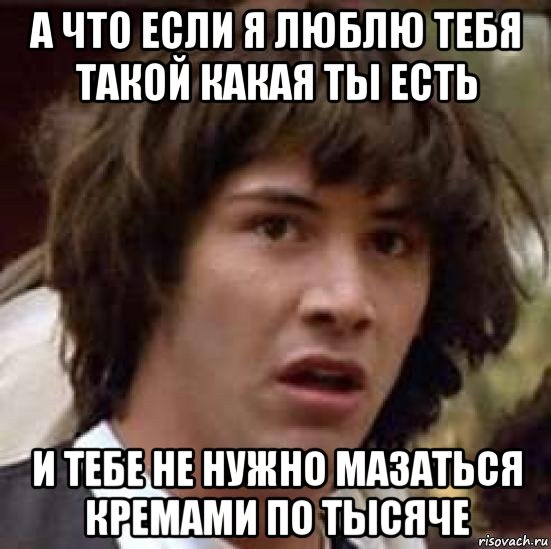 А ЧТО ЕСЛИ Я ЛЮБЛЮ ТЕБЯ ТАКОЙ КАКАЯ ТЫ ЕСТЬ

И ТЕБЕ НЕ НУЖНО МАЗАТЬСЯ КРЕМАМИ ПО ТЫСЯЧЕ

risovach.ru